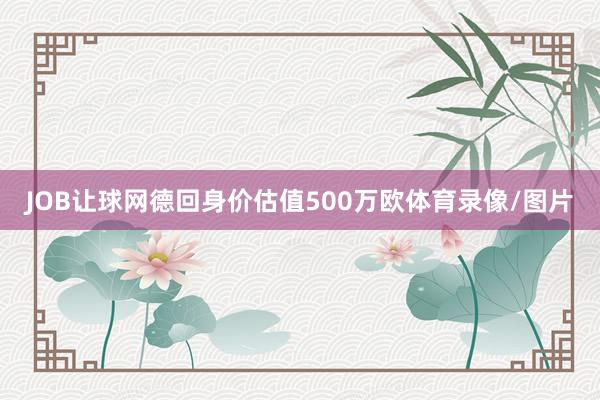 JOB让球网德回身价估值500万欧体育录像/图片